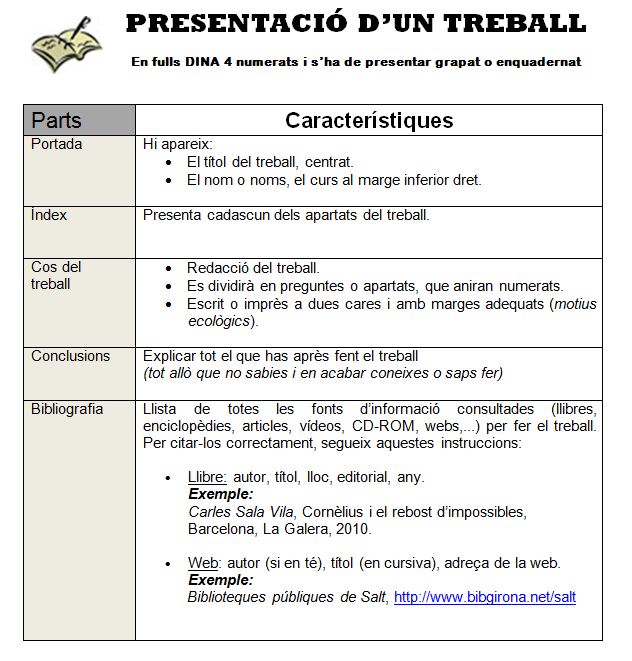 PRESENTACIÓ D'UN TREBALL

En fulls DINA 4 numerats i s'ha de presentar grapat o enquadernat

| Parts | Característiques |
|---|---|
| Portada | Hi apareix: • El títol del treball, centrat. • El nom o noms, el curs al marge inferior dret. |
| Índex | Presenta cadascun dels apartats del treball. |
| Cos del treball | • Redacció del treball. • Es dividirà en preguntes o apartats, que aniran numerats. • Escrit o imprès a dues cares i amb marges adequats (motius ecològics). |
| Conclusions | Explicar tot el que has après fent el treball (tot allò que no sabies i en acabar coneixes o saps fer) |
| Bibliografia | Llista de totes les fonts d'informació consultades (llibres, enciclopèdies, articles, vídeos, CD-ROM, webs,...) per fer el treball. Per citar-los correctament, segueix aquestes instruccions: • Llibre: autor, títol, lloc, editorial, any. Exemple: Carles Sala Vila, Cornèlius i el rebost d'impossibles, Barcelona, La Galera, 2010. • Web: autor (si en té), títol (en cursiva), adreça de la web. Exemple: Biblioteques públiques de Salt, http://www.bibgirona.net/salt |